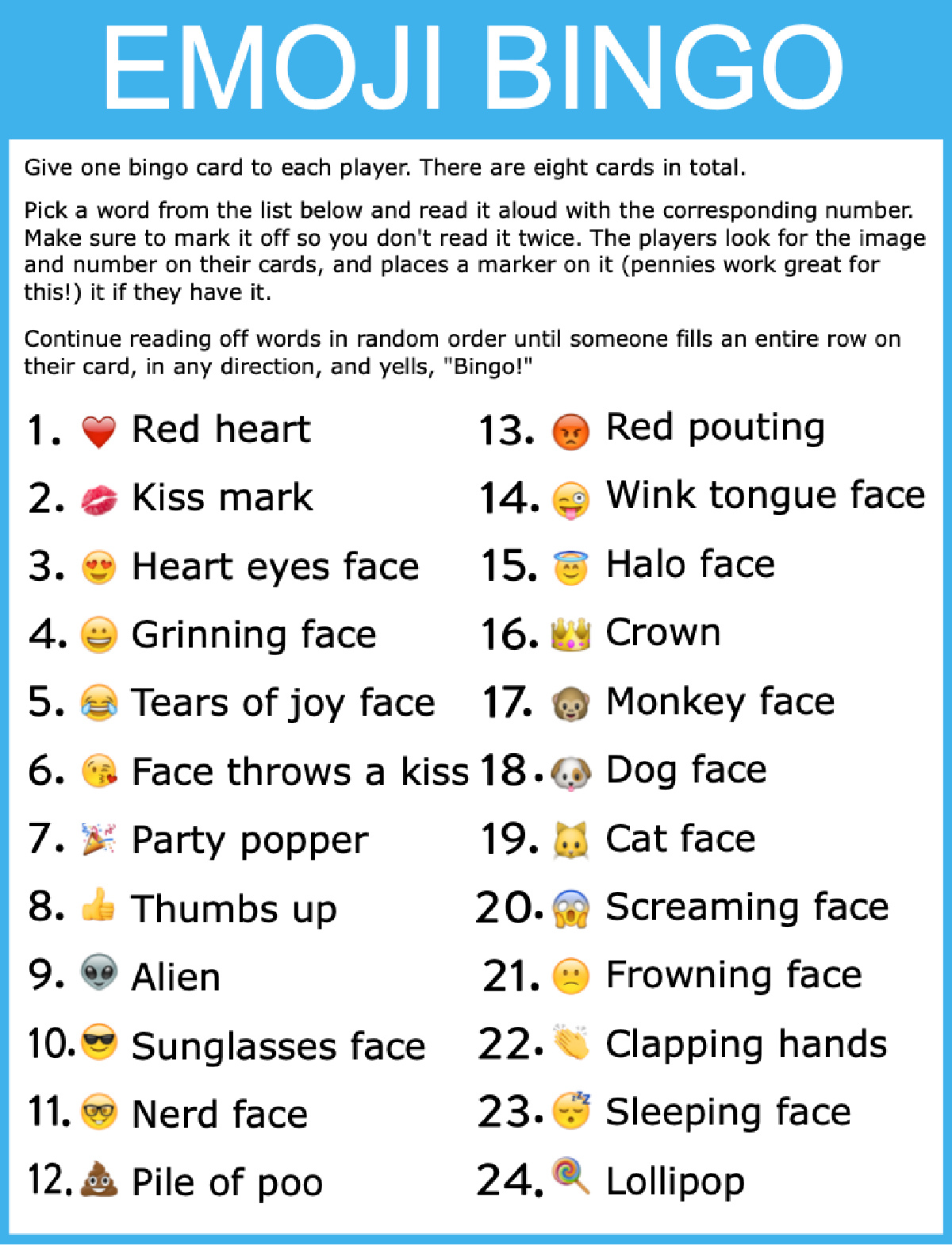 EMOJI BINGO

Give one bingo card to each player. There are eight cards in total.

Pick a word from the list below and read it aloud with the corresponding number. Make sure to mark it off so you don't read it twice. The players look for the image and number on their cards, and places a marker on it (pennies work great for this!) it if they have it.

Continue reading off words in random order until someone fills an entire row on their card, in any direction, and yells, "Bingo!"

1. Red heart
2. Kiss mark
3. Heart eyes face
4. Grinning face
5. Tears of joy face
6. Face throws a kiss
7. Party popper
8. Thumbs up
9. Alien
10. Sunglasses face
11. Nerd face
12. Pile of poo

13. Red pouting
14. Wink tongue face
15. Halo face
16. Crown
17. Monkey face
18. Dog face
19. Cat face
20. Screaming face
21. Frowning face
22. Clapping hands
23. Sleeping face
24. Lollipop